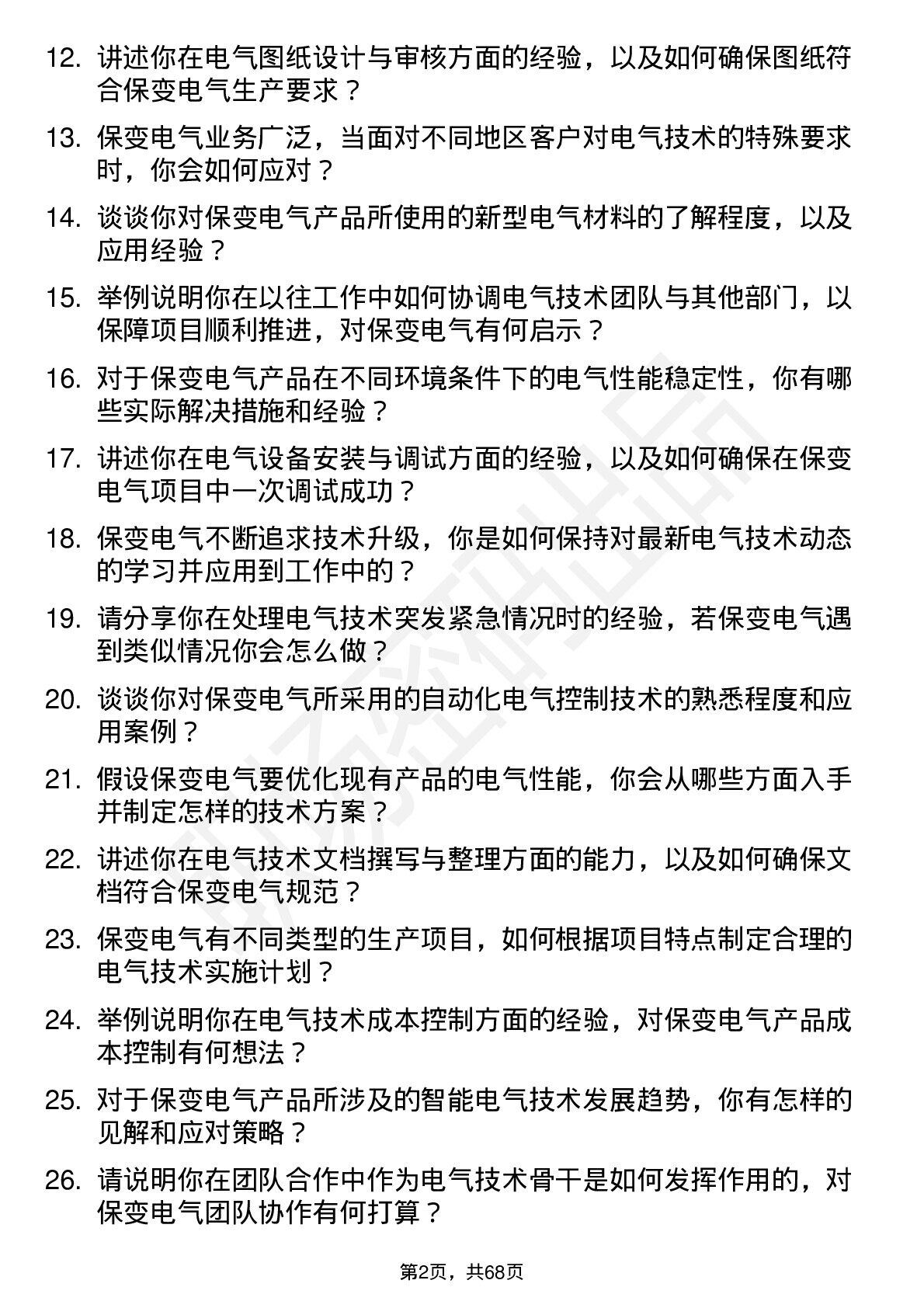 12. 讲述你在电气图纸设计与审核方面的经验，以及如何确保图纸符合保变电气生产要求？

13. 保变电气业务广泛，当面对不同地区客户对电气技术的特殊要求时，你会如何应对？

14. 谈谈你对保变电气产品所使用的新型电气材料的了解程度，以及应用经验？

15. 举例说明你在以往工作中如何协调电气技术团队与其他部门，以保障项目顺利推进，对保变电气有何启示？

16. 对于保变电气产品在不同环境条件下的电气性能稳定性，你有哪些实际解决措施和经验？

17. 讲述你在电气设备安装与调试方面的经验，以及如何确保在保变电气项目中一次调试成功？

18. 保变电气不断追求技术升级，你是如何保持对最新电气技术动态的学习并应用到工作中的？

19. 请分享你在处理电气技术突发紧急情况时的经验，若保变电气遇到类似情况你会怎么做？

20. 谈谈你对保变电气所采用的自动化电气控制技术的熟悉程度和应用案例？

21. 假设保变电气要优化现有产品的电气性能，你会从哪些方面入手并制定怎样的技术方案？

22. 讲述你在电气技术文档撰写与整理方面的能力，以及如何确保文档符合保变电气规范？

23. 保变电气有不同类型的生产项目，如何根据项目特点制定合理的电气技术实施计划？

24. 举例说明你在电气技术成本控制方面的经验，对保变电气产品成本控制有何想法？

25. 对于保变电气产品所涉及的智能电气技术发展趋势，你有怎样的见解和应对策略？

26. 请说明你在团队合作中作为电气技术骨干是如何发挥作用的，对保变电气团队协作有何打算？

第2页，共68页